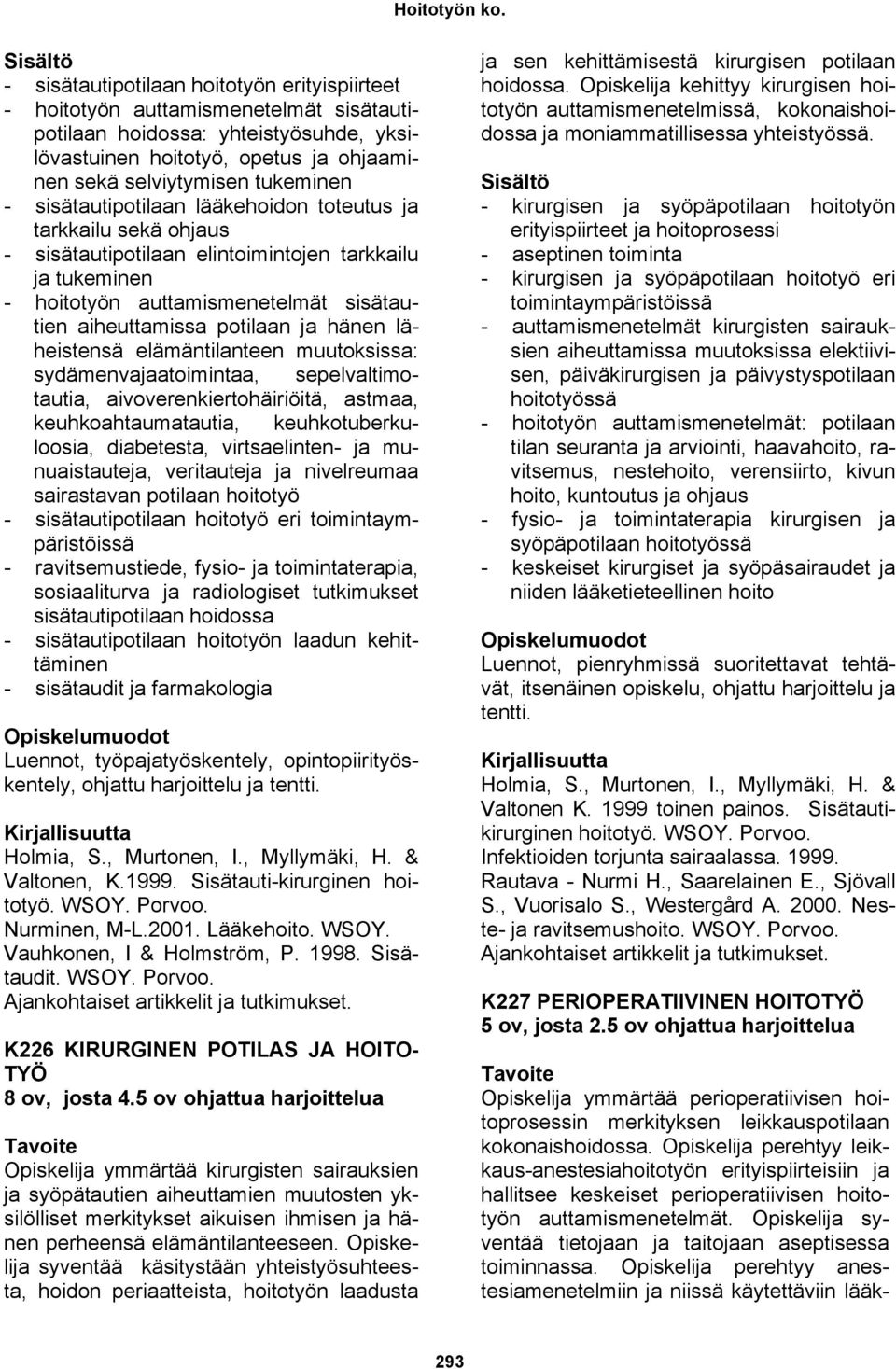 Hoitotyön ko.

Sisältö
- sisätautipotilaan hoitotyön erityispiirteet
- hoitotyön auttamismenetelmät sisätautipotilaan hoidossa: yhteistyösuhde, yksilövastuinen hoitotyö, opetus ja ohjaaminen sekä selviytymisen tukeminen
- sisätautipotilaan lääkehoidon toteutus ja tarkkailu sekä ohjaus
- sisätautipotilaan elintoimintojen tarkkailu ja tukeminen
- hoitotyön auttamismenetelmät sisätautien aiheuttamissa potilaan ja hänen läheistensä elämäntilanteen muutoksissa: sydämenvajaatoimintaa, sepelvaltimotautia, aivoverenkiertohäiriöitä, astmaa, keuhkoahtaumatautia, keuhkotuberkuloosia, diabetesta, virtsaelinten- ja munuaistauteja, veritauteja ja nivelreumaa sairastavan potilaan hoitotyö
- sisätautipotilaan hoitotyö eri toimintaympäristöissä
- ravitsemustiede, fysio- ja toimintaterapia, sosiaaliturva ja radiologiset tutkimukset sisätautipotilaan hoidossa
- sisätautipotilaan hoitotyön laadun kehittäminen
- sisätaudit ja farmakologia

Opiskelumuodot
Luennot, työpajatyöskentely, opintopiirityöskentely, ohjattu harjoittelu ja tentti.

Kirjallisuutta
Holmia, S., Murtonen, I., Myllymäki, H. & Valtonen, K.1999. Sisätauti-kirurginen hoitotyö. WSOY. Porvoo.
Nurminen, M-L.2001. Lääkehoito. WSOY.
Vauhkonen, I & Holmström, P. 1998. Sisätaudit. WSOY. Porvoo.
Ajankohtaiset artikkelit ja tutkimukset.

K226 KIRURGINEN POTILAS JA HOITOTYÖ
8 ov, josta 4.5 ov ohjattua harjoittelua

Tavoite
Opiskelija ymmärtää kirurgisten sairauksien ja syöpätautien aiheuttamien muutosten yksilölliset merkitykset aikuisen ihmisen ja hänen perheensä elämäntilanteeseen. Opiskelija syventää käsitystään yhteistyösuhteesta, hoidon periaatteista, hoitotyön laadusta ja sen kehittämisestä kirurgisen potilaan hoidossa. Opiskelija kehittyy kirurgisen hoitotyön auttamismenetelmissä, kokonaishoidossa ja moniammatillisessa yhteistyössä.

Sisältö
- kirurgisen ja syöpäpotilaan hoitotyön erityispiirteet ja hoitoprosessi
- aseptinen toiminta
- kirurgisen ja syöpäpotilaan hoitotyö eri toimintaympäristöissä
- auttamismenetelmät kirurgisten sairauksien aiheuttamissa muutoksissa elektiivisen, päiväkirurgisen ja päivystyspotilaan hoitotyössä
- hoitotyön auttamismenetelmät: potilaan tilan seuranta ja arviointi, haavahoito, ravitsemus, nestehoito, verensiirto, kivun hoito, kuntoutus ja ohjaus
- fysio- ja toimintaterapia kirurgisen ja syöpäpotilaan hoitotyössä
- keskeiset kirurgiset ja syöpäsairaudet ja niiden lääketieteellinen hoito

Opiskelumuodot
Luennot, pienryhmissä suoritettavat tehtävät, itsenäinen opiskelu, ohjattu harjoittelu ja tentti.

Kirjallisuutta
Holmia, S., Murtonen, I., Myllymäki, H. & Valtonen K. 1999 toinen painos. Sisätautikirurginen hoitotyö. WSOY. Porvoo.
Infektioiden torjunta sairaalassa. 1999.
Rautava - Nurmi H., Saarelainen E., Sjövall S., Vuorisalo S., Westergård A. 2000. Neste- ja ravitsemushoito. WSOY. Porvoo.
Ajankohtaiset artikkelit ja tutkimukset.

K227 PERIOPERATIIVINEN HOITOTYÖ
5 ov, josta 2.5 ov ohjattua harjoittelua

Tavoite
Opiskelija ymmärtää perioperatiivisen hoitoprosessin merkityksen leikkauspotilaan kokonaishoidossa. Opiskelija perehtyy leikkaus-anestesiahoitotyön erityispiirteisiin ja hallitsee keskeiset perioperatiivisen hoitotyön auttamismenetelmät. Opiskelija syventää tietojaan ja taitojaan aseptisessa toiminnassa. Opiskelija perehtyy anestesiamenetelmiin ja niissä käytettäviin lääk-

293